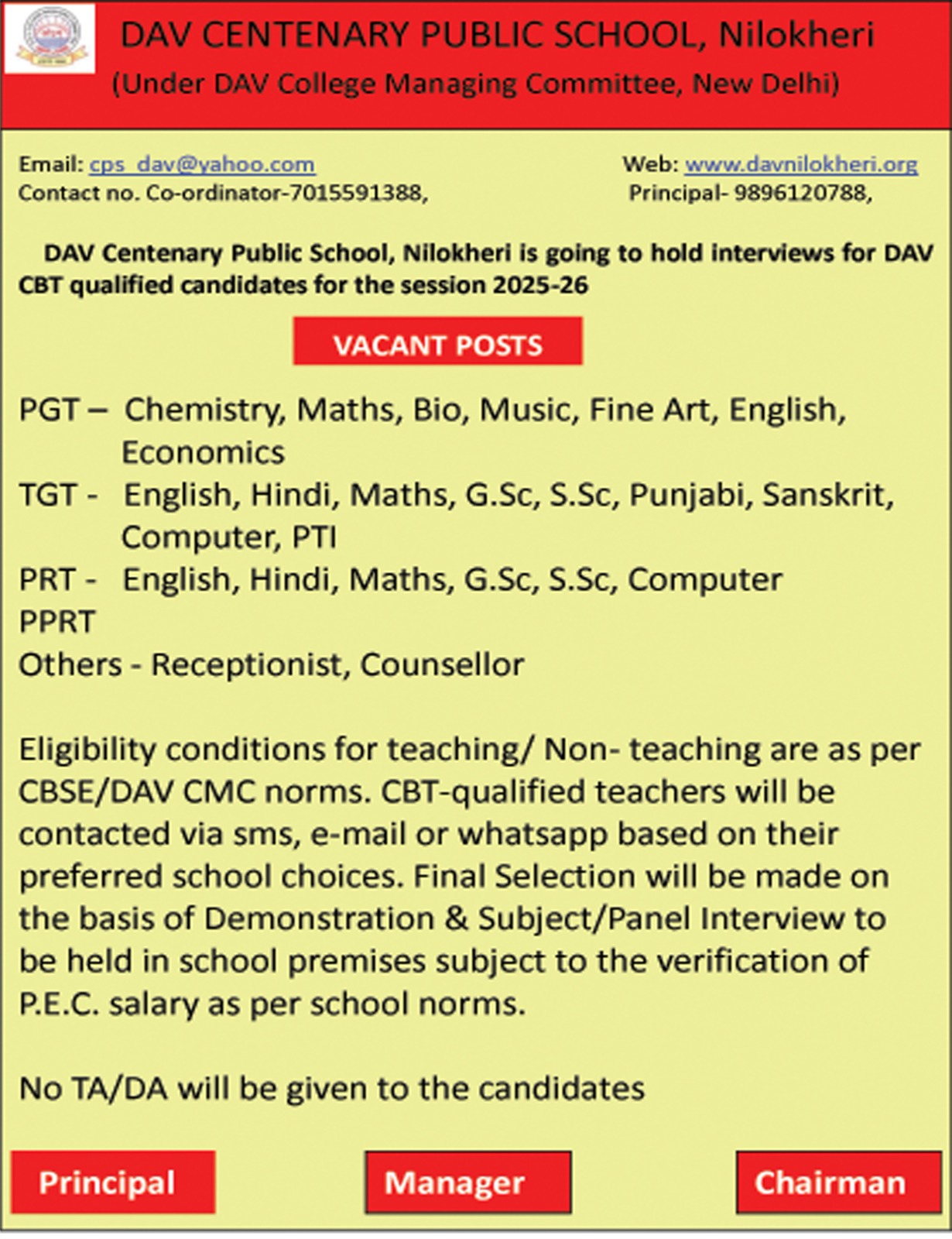 DAV CENTENARY PUBLIC SCHOOL, Nilokheri
(Under DAV College Managing Committee, New Delhi)

Email: cps_dav@yahoo.com
Contact no. Co-ordinator-7015591388,

Web: www.davnilokheri.org
Principal- 9896120788,

DAV Centenary Public School, Nilokheri is going to hold interviews for DAV CBT qualified candidates for the session 2025-26

VACANT POSTS

PGT – Chemistry, Maths, Bio, Music, Fine Art, English, Economics
TGT - English, Hindi, Maths, G.Sc, S.Sc, Punjabi, Sanskrit, Computer, PTI
PRT - English, Hindi, Maths, G.Sc, S.Sc, Computer
PPRT
Others - Receptionist, Counsellor

Eligibility conditions for teaching/ Non- teaching are as per CBSE/DAV CMC norms. CBT-qualified teachers will be contacted via sms, e-mail or whatsapp based on their preferred school choices. Final Selection will be made on the basis of Demonstration & Subject/Panel Interview to be held in school premises subject to the verification of P.E.C. salary as per school norms.

No TA/DA will be given to the candidates

Principal

Manager

Chairman